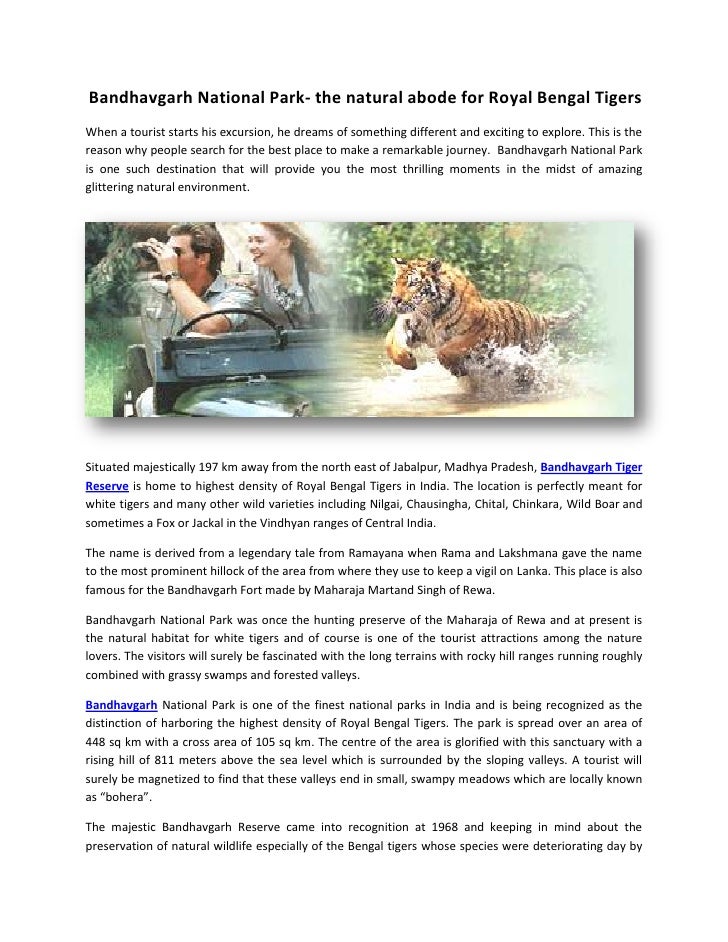 Bandhavgarh National Park- the natural abode for Royal Bengal Tigers

When a tourist starts his excursion, he dreams of something different and exciting to explore. This is the reason why people search for the best place to make a remarkable journey. Bandhavgarh National Park is one such destination that will provide you the most thrilling moments in the midst of amazing glittering natural environment.

Situated majestically 197 km away from the north east of Jabalpur, Madhya Pradesh, Bandhavgarh Tiger Reserve is home to highest density of Royal Bengal Tigers in India. The location is perfectly meant for white tigers and many other wild varieties including Nilgai, Chausingha, Chital, Chinkara, Wild Boar and sometimes a Fox or Jackal in the Vindhyan ranges of Central India.

The name is derived from a legendary tale from Ramayana when Rama and Lakshmana gave the name to the most prominent hillock of the area from where they use to keep a vigil on Lanka. This place is also famous for the Bandhavgarh Fort made by Maharaja Martand Singh of Rewa.

Bandhavgarh National Park was once the hunting preserve of the Maharaja of Rewa and at present is the natural habitat for white tigers and of course is one of the tourist attractions among the nature lovers. The visitors will surely be fascinated with the long terrains with rocky hill ranges running roughly combined with grassy swamps and forested valleys.

Bandhavgarh National Park is one of the finest national parks in India and is being recognized as the distinction of harboring the highest density of Royal Bengal Tigers. The park is spread over an area of 448 sq km with a cross area of 105 sq km. The centre of the area is glorified with this sanctuary with a rising hill of 811 meters above the sea level which is surrounded by the sloping valleys. A tourist will surely be magnetized to find that these valleys end in small, swampy meadows which are locally known as "bohera".

The majestic Bandhavgarh Reserve came into recognition at 1968 and keeping in mind about the preservation of natural wildlife especially of the Bengal tigers whose species were deteriorating day by